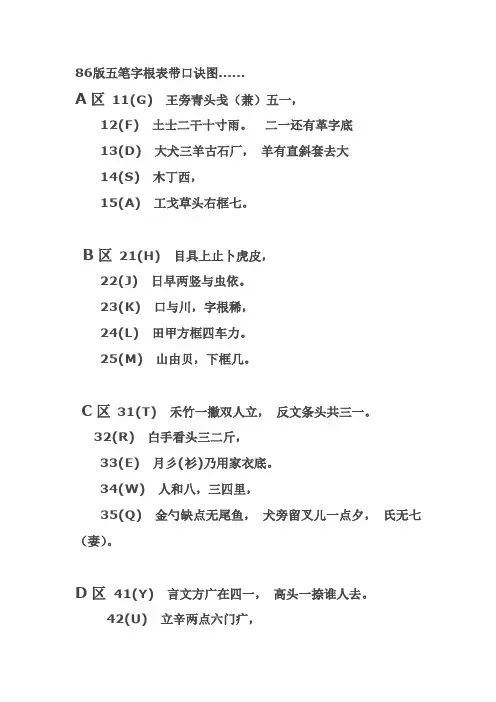 86版五笔字根表带口诀图……

A 区 11(G) 王旁青头戋（兼）五一，

12(F) 土士二干十寸雨。 二一还有革字底

13(D) 大犬三羊古石厂， 羊有直斜套去大

14(S) 木丁西，

15(A) 工戈草头右框七。

B 区 21(H) 目具上止卜虎皮，

22(J) 日早两竖与虫依。

23(K) 口与川，字根稀，

24(L) 田甲方框四车力。

25(M) 山由贝，下框几。

C 区 31(T) 禾竹一撇双人立， 反文条头共三一。

32(R) 白手看头三二斤，

33(E) 月彡(衫)乃用家衣底。

34(W) 人和八，三四里，

35(Q) 金勺缺点无尾鱼， 犬旁留叉儿一点夕， 氏无七(妻)。

D 区 41(Y) 言文方广在四一， 高头一捺谁人去。

42(U) 立辛两点六门疒，